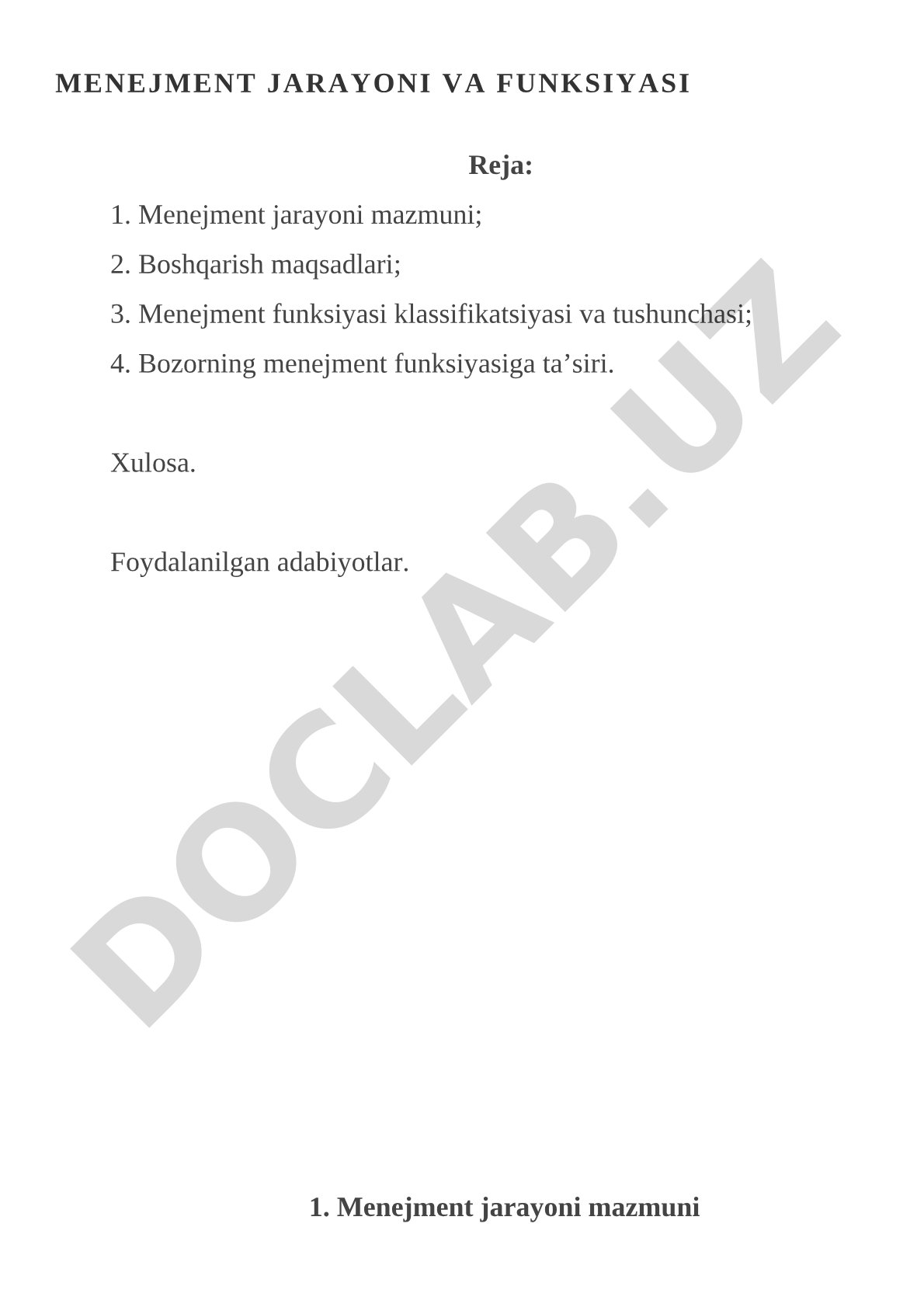 MENEJMENT JARAYONI VA FUNKSIYASI

Reja:

1. Menejment jarayoni mazmuni;

2. Boshqarish maqsadlari;

3. Menejment funksiyasi klassifikatsiyasi va tushunchasi;

4. Bozorning menejment funksiyasiga ta’siri.

Xulosa.

Foydalanilgan adabiyotlar.

DOCLAB.UZ

1. Menejment jarayoni mazmuni